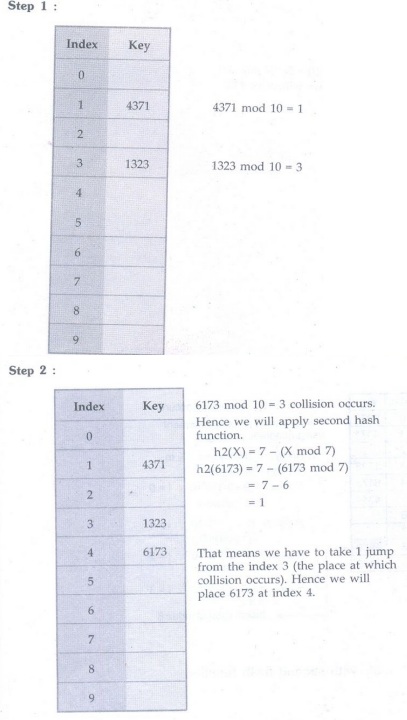 Step 1 :

| Index | Key |
|---|---|
| 0 | |
| 1 | 4371 |
| 2 | |
| 3 | 1323 |
| 4 | |
| 5 | |
| 6 | |
| 7 | |
| 8 | |
| 9 | |

4371 mod 10 = 1

1323 mod 10 = 3

Step 2 :

| Index | Key |
|---|---|
| 0 | |
| 1 | 4371 |
| 2 | |
| 3 | 1323 |
| 4 | 6173 |
| 5 | |
| 6 | |
| 7 | |
| 8 | |
| 9 | |

6173 mod 10 = 3 collision occurs. Hence we will apply second hash function.

h2(X) = 7 – (X mod 7)
h2(6173) = 7 – (6173 mod 7)
= 7 – 6
= 1

That means we have to take 1 jump from the index 3 (the place at which collision occurs). Hence we will place 6173 at index 4.